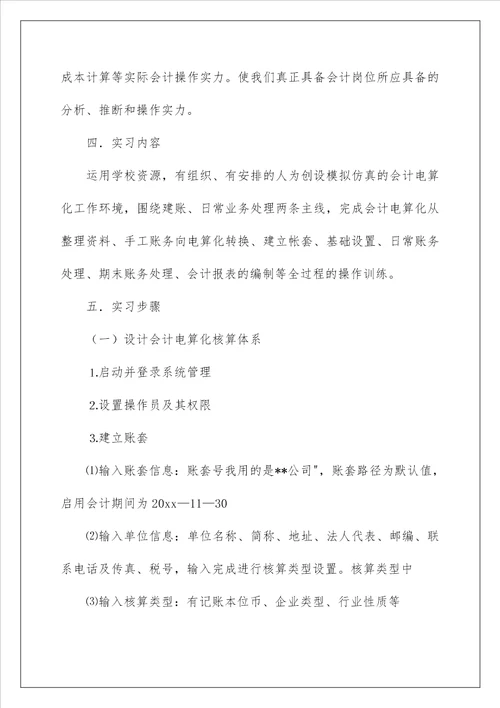 成本计算等实际会计操作实力。使我们真正具备会计岗位所应具备的分析、推断和操作实力。

四．实习内容

运用学校资源，有组织、有安排的人为创设模拟仿真的会计电算化工作环境，围绕建账、日常业务处理两条主线，完成会计电算化从整理资料、手工账务向电算化转换、建立帐套、基础设置、日常账务处理、期末账务处理、会计报表的编制等全过程的操作训练。

五．实习步骤

（一）设计会计电算化核算体系

1.启动并登录系统管理

2.设置操作员及其权限

3.建立账套

⑴输入账套信息：账套号我用的是**公司"，账套路径为默认值，启用会计期间为 20xx—11—30

⑵输入单位信息：单位名称、简称、地址、法人代表、邮编、联系电话及传真、税号，输入完成进行核算类型设置。核算类型中

⑶输入核算类型：有记账本位币、企业类型、行业性质等